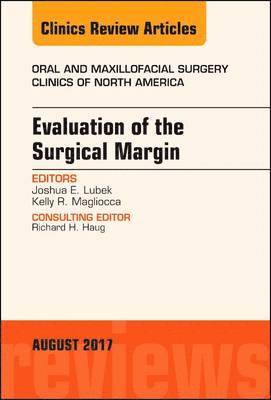 Clinics Review Articles

ORAL AND MAXILLOFACIAL SURGERY CLINICS OF NORTH AMERICA

Evaluation of the Surgical Margin

EDITORS
Joshua E. Lubek
Kelly R. Magliocca

CONSULTING EDITOR
Richard H. Haug

AUGUST 2017

reviews